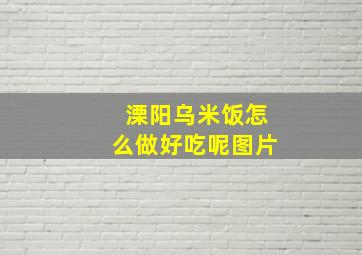 溧阳乌米饭怎么做好吃呢图片